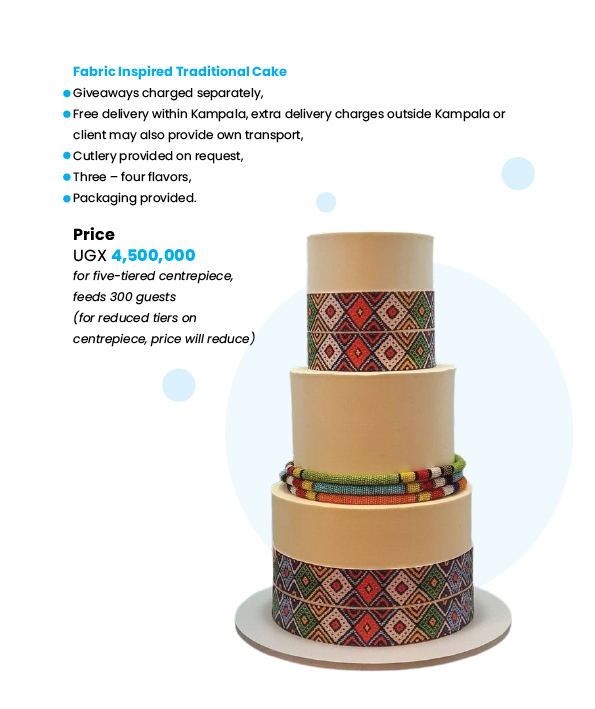 Fabric Inspired Traditional Cake

• Giveaways charged separately,
• Free delivery within Kampala, extra delivery charges outside Kampala or client may also provide own transport,
• Cutlery provided on request,
• Three – four flavors,
• Packaging provided.

Price
UGX 4,500,000
for five-tiered centrepiece, feeds 300 guests (for reduced tiers on centrepiece, price will reduce)